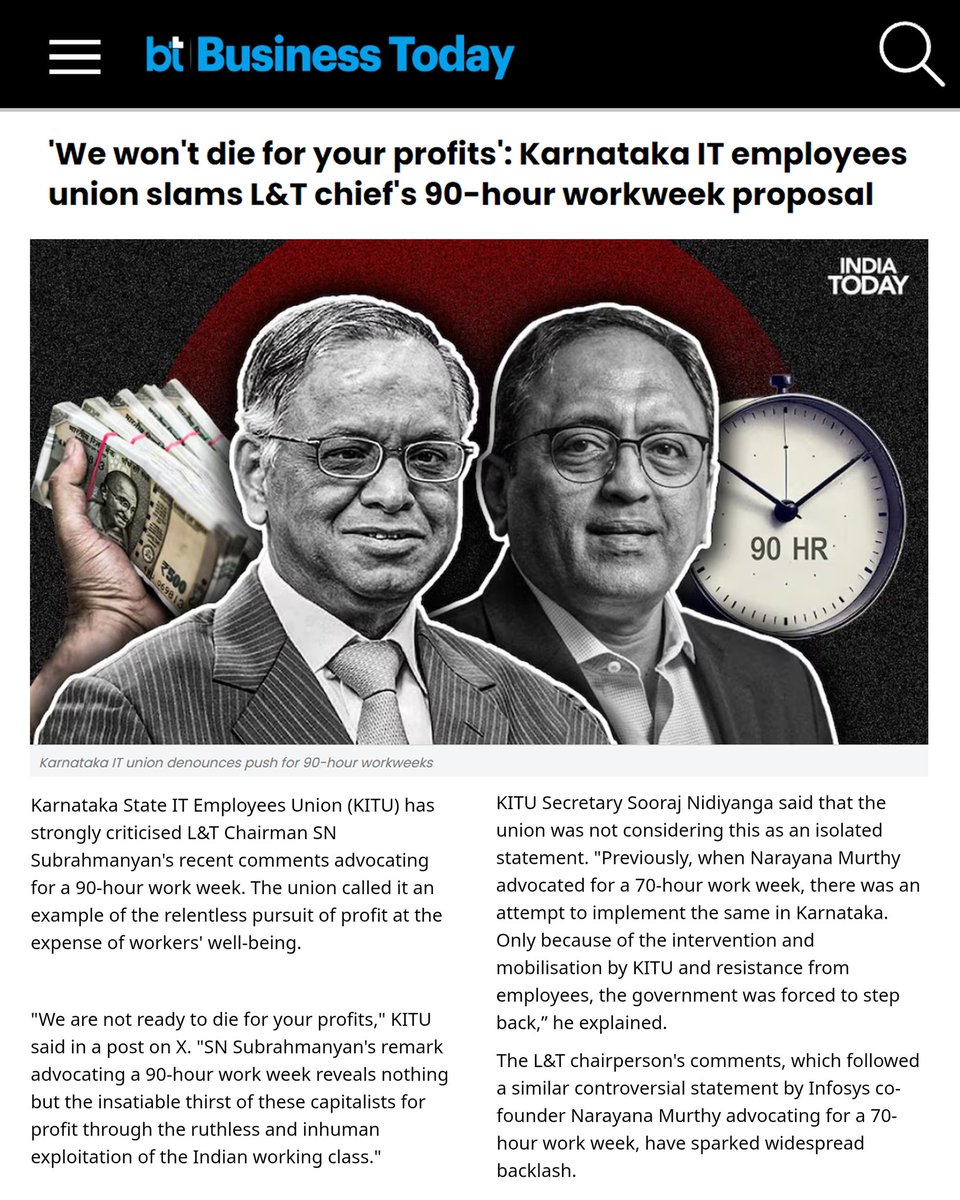 bt Business Today

'We won't die for your profits': Karnataka IT employees union slams L&T chief's 90-hour workweek proposal

INDIA TODAY

₹500

90 HR

Karnataka IT union denounces push for 90-hour workweeks

Karnataka State IT Employees Union (KITU) has strongly criticised L&T Chairman SN Subrahmanyan's recent comments advocating for a 90-hour work week. The union called it an example of the relentless pursuit of profit at the expense of workers' well-being.

"We are not ready to die for your profits," KITU said in a post on X. "SN Subrahmanyan's remark advocating a 90-hour work week reveals nothing but the insatiable thirst of these capitalists for profit through the ruthless and inhuman exploitation of the Indian working class."

KITU Secretary Sooraj Nidiyanga said that the union was not considering this as an isolated statement. "Previously, when Narayana Murthy advocated for a 70-hour work week, there was an attempt to implement the same in Karnataka. Only because of the intervention and mobilisation by KITU and resistance from employees, the government was forced to step back," he explained.

The L&T chairperson's comments, which followed a similar controversial statement by Infosys co-founder Narayana Murthy advocating for a 70-hour work week, have sparked widespread backlash.